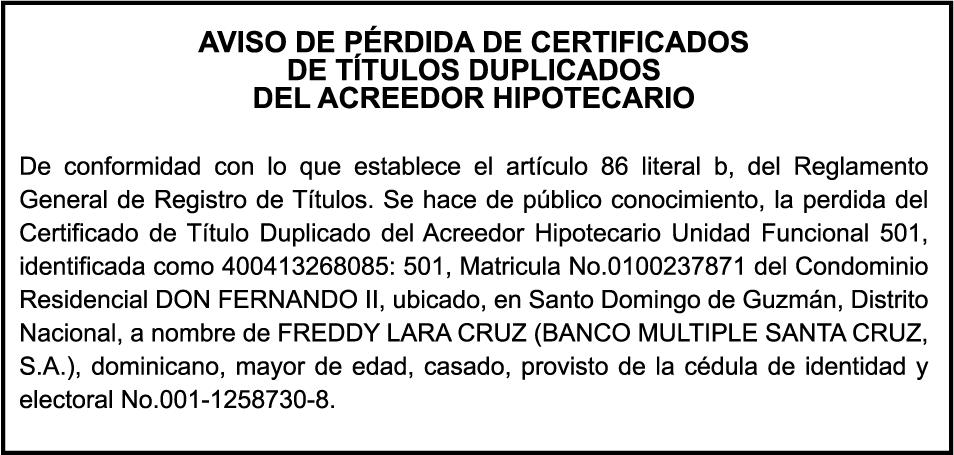 AVISO DE PÉRDIDA DE CERTIFICADOS
DE TÍTULOS DUPLICADOS
DEL ACREEDOR HIPOTECARIO

De conformidad con lo que establece el artículo 86 literal b, del Reglamento General de Registro de Títulos. Se hace de público conocimiento, la perdida del Certificado de Título Duplicado del Acreedor Hipotecario Unidad Funcional 501, identificada como 400413268085: 501, Matricula No.0100237871 del Condominio Residencial DON FERNANDO II, ubicado, en Santo Domingo de Guzmán, Distrito Nacional, a nombre de FREDDY LARA CRUZ (BANCO MULTIPLE SANTA CRUZ, S.A.), dominicano, mayor de edad, casado, provisto de la cédula de identidad y electoral No.001-1258730-8.